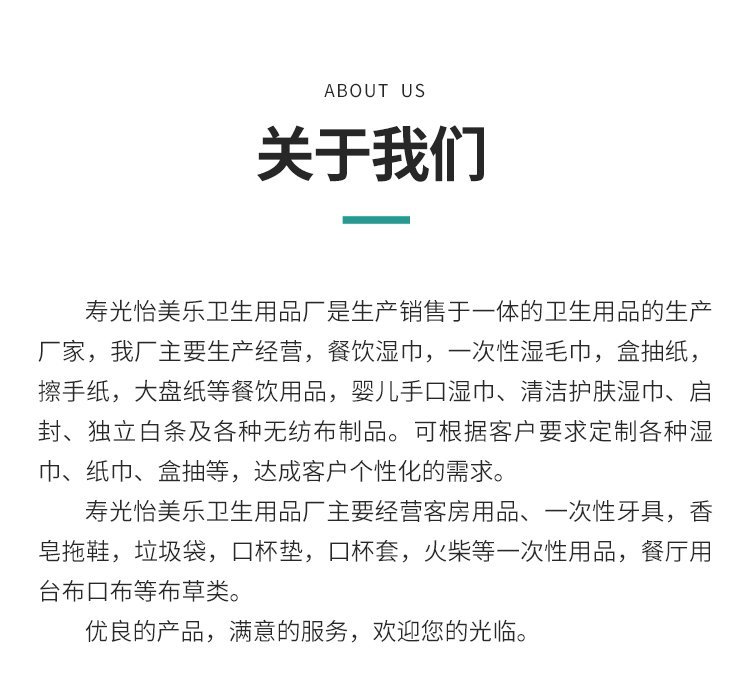 ABOUT US

关于我们

寿光怡美乐卫生用品厂是生产销售于一体的卫生用品的生产厂家，我厂主要生产经营，餐饮湿巾，一次性湿毛巾，盒抽纸，擦手纸，大盘纸等餐饮用品，婴儿手口湿巾、清洁护肤湿巾、启封、独立白条及各种无纺布制品。可根据客户要求定制各种湿巾、纸巾、盒抽等，达成客户个性化的需求。

寿光怡美乐卫生用品厂主要经营客房用品、一次性牙具，香皂拖鞋，垃圾袋，口杯垫，口杯套，火柴等一次性用品，餐厅用台布口布等布草类。

优良的产品，满意的服务，欢迎您的光临。